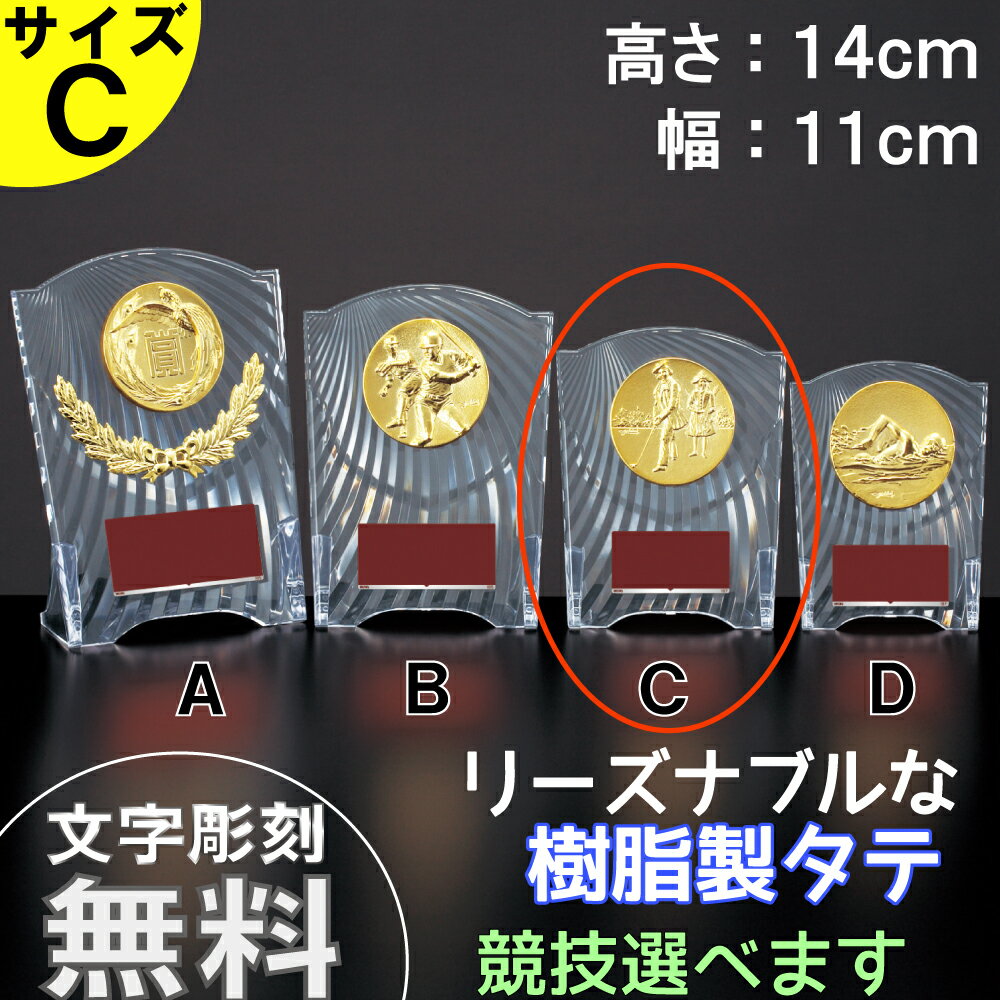 サイズ
C

高さ：14cm
幅：11cm

賞

A B C D

リーズナブルな
樹脂製タテ

文字彫刻
無料

競技選べます